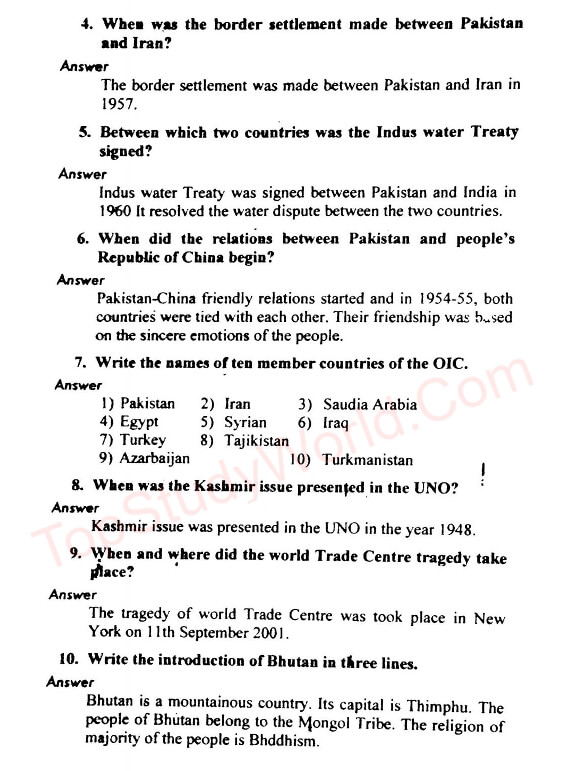 4. When was the border settlement made between Pakistan and Iran?

Answer

The border settlement was made between Pakistan and Iran in 1957.

5. Between which two countries was the Indus water Treaty signed?

Answer

Indus water Treaty was signed between Pakistan and India in 1960 It resolved the water dispute between the two countries.

6. When did the relations between Pakistan and people's Republic of China begin?

Answer

Pakistan-China friendly relations started and in 1954-55, both countries were tied with each other. Their friendship was based on the sincere emotions of the people.

7. Write the names of ten member countries of the OIC.

Answer

1) Pakistan 2) Iran 3) Saudia Arabia
4) Egypt 5) Syrian 6) Iraq
7) Turkey 8) Tajikistan
9) Azarbaijan 10) Turkmanistan

8. When was the Kashmir issue presented in the UNO?

Answer

Kashmir issue was presented in the UNO in the year 1948.

9. When and where did the world Trade Centre tragedy take place?

Answer

The tragedy of world Trade Centre was took place in New York on 11th September 2001.

10. Write the introduction of Bhutan in three lines.

Answer

Bhutan is a mountainous country. Its capital is Thimphu. The people of Bhutan belong to the Mongol Tribe. The religion of majority of the people is Bhddhism.

TopStudyWorld.Com